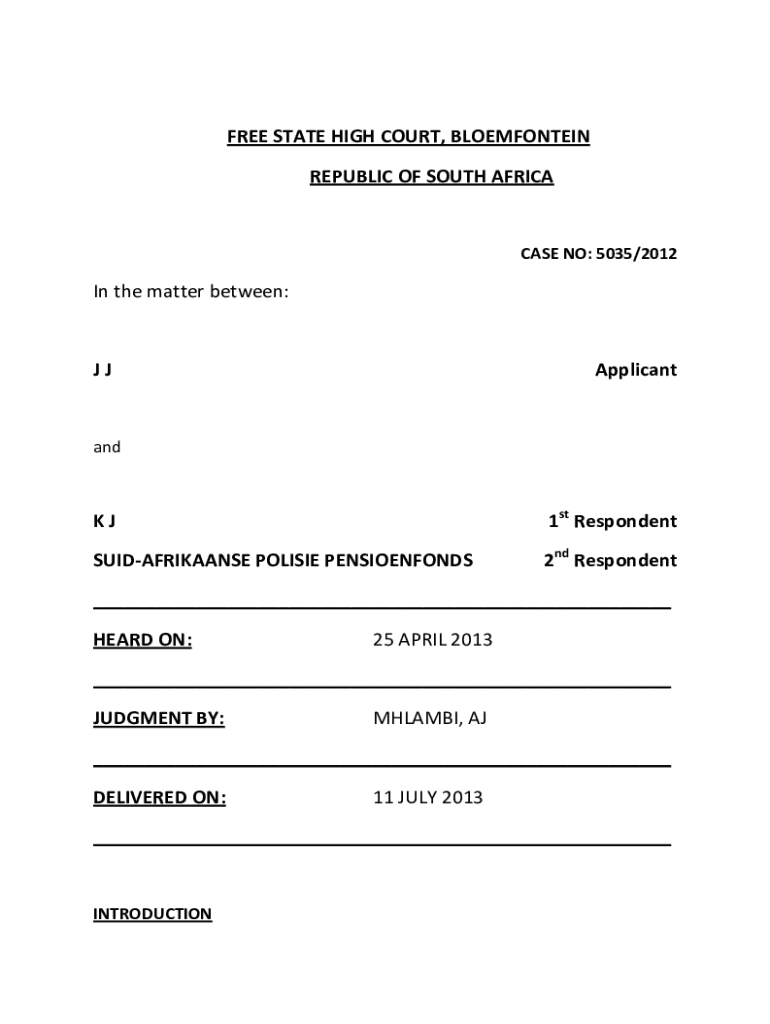 FREE STATE HIGH COURT, BLOEMFONTEIN

REPUBLIC OF SOUTH AFRICA

CASE NO: 5035/2012

In the matter between:

J J Applicant

and

K J $1^{st}$ Respondent

SUID-AFRIKAANSE POLISIE PENSIOENFONDS $2^{nd}$ Respondent

HEARD ON: 25 APRIL 2013

JUDGMENT BY: MHLAMBI, AJ

DELIVERED ON: 11 JULY 2013

INTRODUCTION